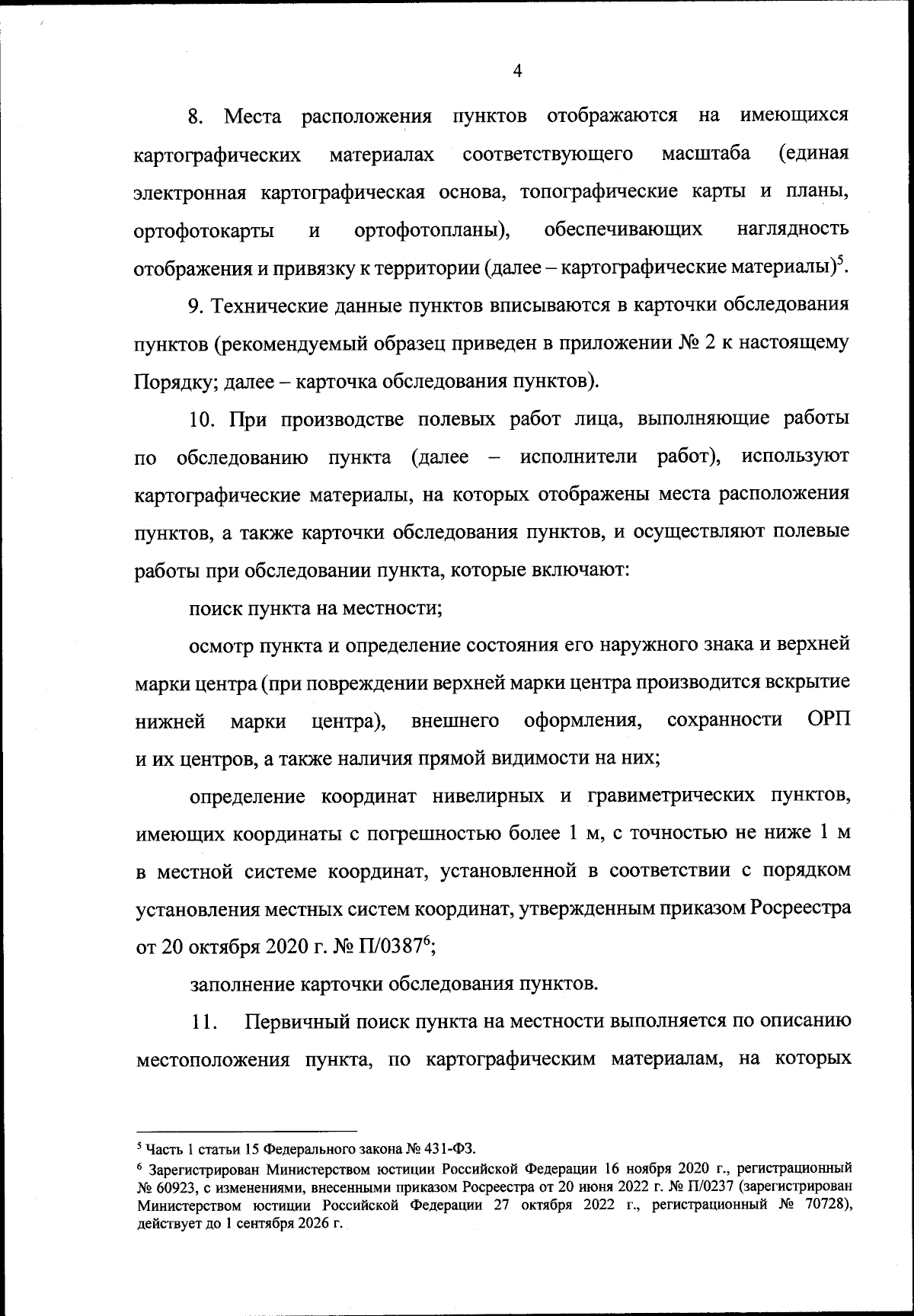 4

8. Места расположения пунктов отображаются на имеющихся картографических материалах соответствующего масштаба (единая электронная картографическая основа, топографические карты и планы, ортофотокарты и ортофотопланы), обеспечивающих наглядность отображения и привязку к территории (далее – картографические материалы)$^5$.

9. Технические данные пунктов вписываются в карточки обследования пунктов (рекомендуемый образец приведен в приложении № 2 к настоящему Порядку; далее – карточка обследования пунктов).

10. При производстве полевых работ лица, выполняющие работы по обследованию пункта (далее – исполнители работ), используют картографические материалы, на которых отображены места расположения пунктов, а также карточки обследования пунктов, и осуществляют полевые работы при обследовании пункта, которые включают:

поиск пункта на местности;

осмотр пункта и определение состояния его наружного знака и верхней марки центра (при повреждении верхней марки центра производится вскрытие нижней марки центра), внешнего оформления, сохранности ОРП и их центров, а также наличия прямой видимости на них;

определение координат нивелирных и гравиметрических пунктов, имеющих координаты с погрешностью более 1 м, с точностью не ниже 1 м в местной системе координат, установленной в соответствии с порядком установления местных систем координат, утвержденным приказом Росреестра от 20 октября 2020 г. № П/0387$^6$;

заполнение карточки обследования пунктов.

11. Первичный поиск пункта на местности выполняется по описанию местоположения пункта, по картографическим материалам, на которых

$^5$ Часть 1 статьи 15 Федерального закона № 431-ФЗ.

$^6$ Зарегистрирован Министерством юстиции Российской Федерации 16 ноября 2020 г., регистрационный № 60923, с изменениями, внесенными приказом Росреестра от 20 июня 2022 г. № П/0237 (зарегистрирован Министерством юстиции Российской Федерации 27 октября 2022 г., регистрационный № 70728), действует до 1 сентября 2026 г.